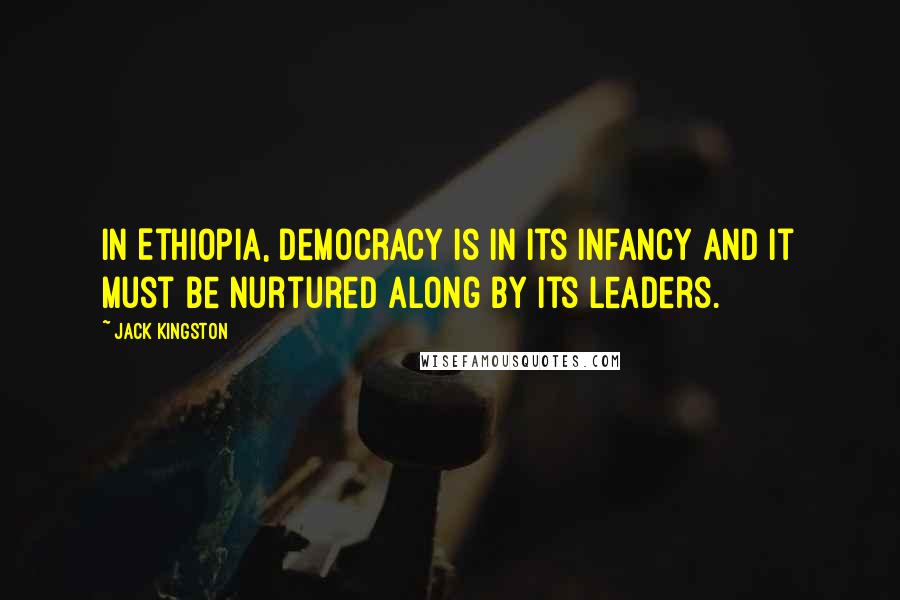 IN ETHIOPIA, DEMOCRACY IS IN ITS INFANCY AND IT MUST BE NURTURED ALONG BY ITS LEADERS.

~ JACK KINGSTON

WISEFAMOUSQUOTES.COM